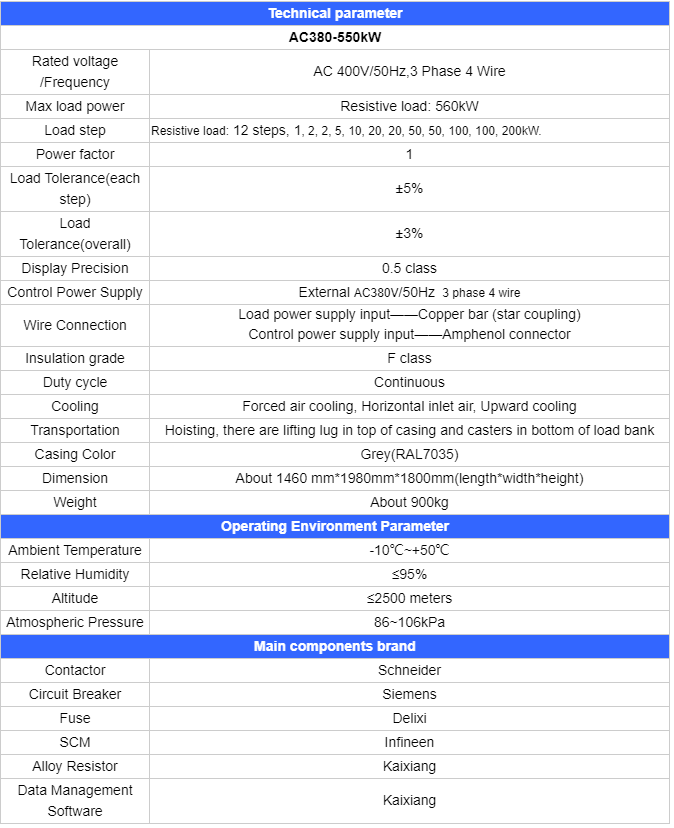 | Technical parameter | |
|---|---|
| AC380-550kW | |
| Rated voltage /Frequency | AC 400V/50Hz,3 Phase 4 Wire |
| Max load power | Resistive load: 560kW |
| Load step | Resistive load: 12 steps, 1, 2, 2, 5, 10, 20, 20, 50, 50, 100, 100, 200kW. |
| Power factor | 1 |
| Load Tolerance(each step) | ±5% |
| Load Tolerance(overall) | ±3% |
| Display Precision | 0.5 class |
| Control Power Supply | External AC380V/50Hz 3 phase 4 wire |
| Wire Connection | Load power supply input——Copper bar (star coupling) Control power supply input——Amphenol connector |
| Insulation grade | F class |
| Duty cycle | Continuous |
| Cooling | Forced air cooling, Horizontal inlet air, Upward cooling |
| Transportation | Hoisting, there are lifting lug in top of casing and casters in bottom of load bank |
| Casing Color | Grey(RAL7035) |
| Dimension | About 1460 mm*1980mm*1800mm(length*width*height) |
| Weight | About 900kg |
| Operating Environment Parameter | |
| Ambient Temperature | -10℃~+50℃ |
| Relative Humidity | ≤95% |
| Altitude | ≤2500 meters |
| Atmospheric Pressure | 86~106kPa |
| Main components brand | |
| Contactor | Schneider |
| Circuit Breaker | Siemens |
| Fuse | Delixi |
| SCM | Infineen |
| Alloy Resistor | Kaixiang |
| Data Management Software | Kaixiang |